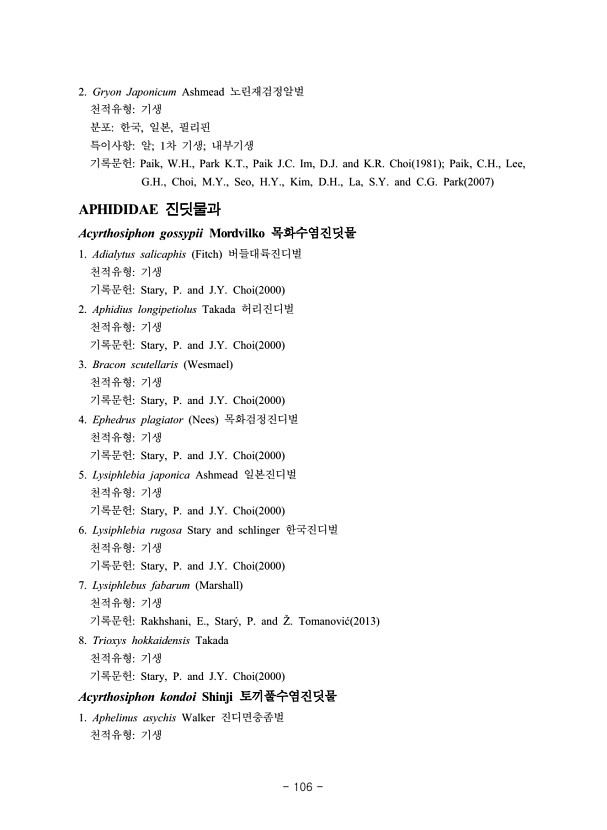 2. Gryon Japonicum Ashmead 노린재검정알벌
천적유형: 기생
분포: 한국, 일본, 필리핀
특이사항: 알; 1차 기생; 내부기생
기록문헌: Paik, W.H., Park K.T., Paik J.C. Im, D.J. and K.R. Choi(1981); Paik, C.H., Lee, G.H., Choi, M.Y., Seo, H.Y., Kim, D.H., La, S.Y. and C.G. Park(2007)

APHIDIDAE 진딧물과

Acyrthosiphon gossypii Mordvilko 목화수염진딧물

1. Adialytus salicaphis (Fitch) 버들대륙진디벌
천적유형: 기생
기록문헌: Stary, P. and J.Y. Choi(2000)

2. Aphidius longipetiolus Takada 허리진디벌
천적유형: 기생
기록문헌: Stary, P. and J.Y. Choi(2000)

3. Bracon scutellaris (Wesmael)
천적유형: 기생
기록문헌: Stary, P. and J.Y. Choi(2000)

4. Ephedrus plagiator (Nees) 목화검정진디벌
천적유형: 기생
기록문헌: Stary, P. and J.Y. Choi(2000)

5. Lysiphlebia japonica Ashmead 일본진디벌
천적유형: 기생
기록문헌: Stary, P. and J.Y. Choi(2000)

6. Lysiphlebia rugosa Stary and schlinger 한국진디벌
천적유형: 기생
기록문헌: Stary, P. and J.Y. Choi(2000)

7. Lysiphlebus fabarum (Marshall)
천적유형: 기생
기록문헌: Rakhshani, E., Starý, P. and Ž. Tomanović(2013)

8. Trioxys hokkaidensis Takada
천적유형: 기생
기록문헌: Stary, P. and J.Y. Choi(2000)

Acyrthosiphon kondoi Shinji 토끼풀수염진딧물

1. Aphelinus asychis Walker 진디면충좀벌
천적유형: 기생

- 106 -